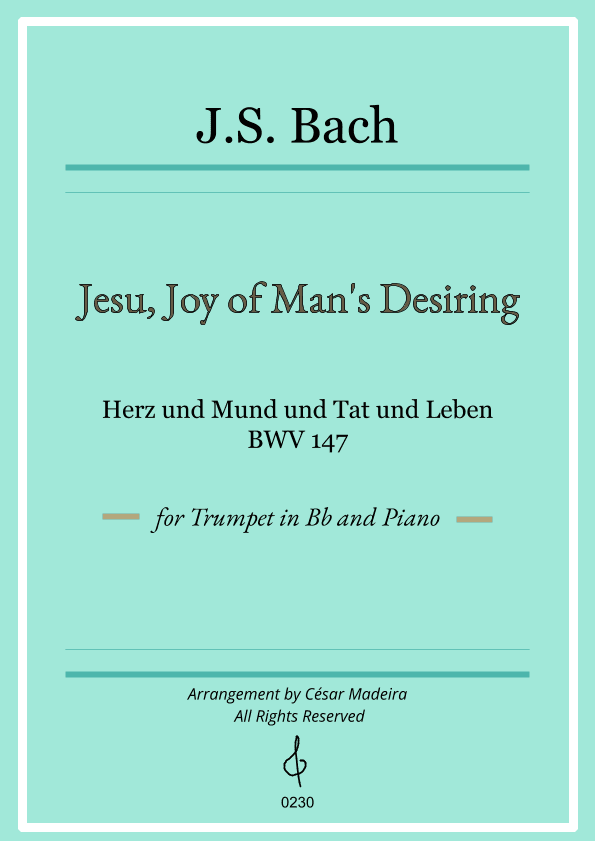 J.S. Bach

Jesu, Joy of Man's Desiring

Herz und Mund und Tat und Leben
BWV 147

for Trumpet in Bb and Piano

Arrangement by César Madeira
All Rights Reserved

0230